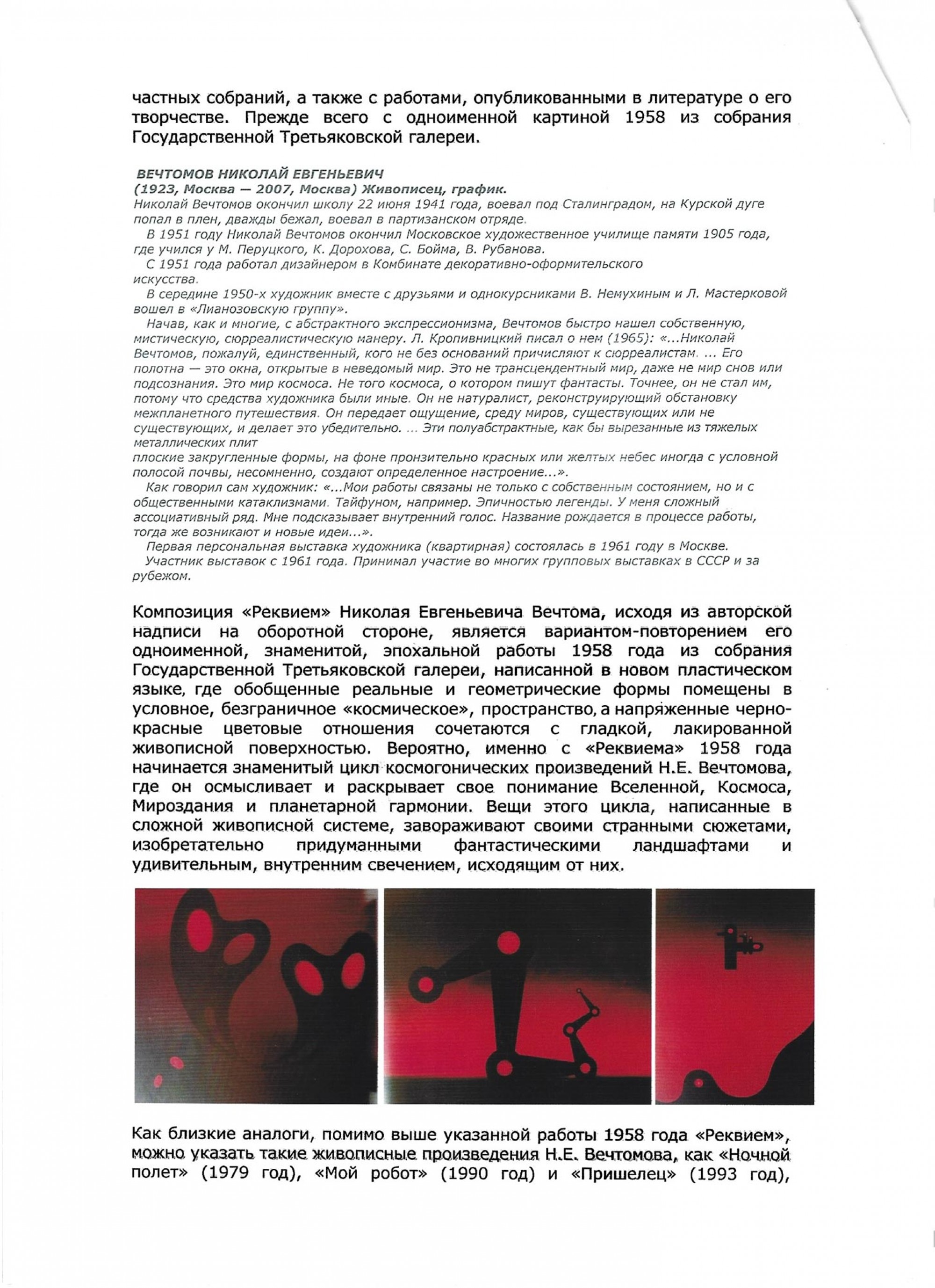 частных собраний, а также с работами, опубликованными в литературе о его творчестве. Прежде всего с одноименной картиной 1958 из собрания Государственной Третьяковской галереи.

ВЕЧТОМОВ НИКОЛАЙ ЕВГЕНЬЕВИЧ
(1923, Москва — 2007, Москва) Живописец, график.
Николай Вечтомов окончил школу 22 июня 1941 года, воевал под Сталинградом, на Курской дуге попал в плен, дважды бежал, воевал в партизанском отряде.
В 1951 году Николай Вечтомов окончил Московское художественное училище памяти 1905 года, где учился у М. Перуцкого, К. Дорохова, С. Бойма, В. Рубанова.
С 1951 года работал дизайнером в Комбинате декоративно-оформительского искусства.
В середине 1950-х художник вместе с друзьями и однокурсниками В. Немухиным и Л. Мастерковой вошел в «Лианозовскую группу».
Начав, как и многие, с абстрактного экспрессионизма, Вечтомов быстро нашел собственную, мистическую, сюрреалистическую манеру. Л. Кропивницкий писал о нем (1965): «...Николай Вечтомов, пожалуй, единственный, кого не без оснований причисляют к сюрреалистам. ... Его полотна — это окна, открытые в неведомый мир. Это не трансцендентный мир, даже не мир снов или подсознания. Это мир космоса. Не того космоса, о котором пишут фантасты. Точнее, он не стал им, потому что средства художника были иные. Он не натуралист, реконструирующий обстановку межпланетного путешествия. Он передает ощущение, среду миров, существующих или не существующих, и делает это убедительно. ... Эти полуабстрактные, как бы вырезанные из тяжелых металлических плит
плоские закругленные формы, на фоне пронзительно красных или желтых небес иногда с условной полосой почвы, несомненно, создают определенное настроение...».
Как говорил сам художник: «...Мои работы связаны не только с собственным состоянием, но и с общественными катаклизмами. Тайфуном, например. Эпичностью легенды. У меня сложный ассоциативный ряд. Мне подсказывает внутренний голос. Название рождается в процессе работы, тогда же возникают и новые идеи...».
Первая персональная выставка художника (квартирная) состоялась в 1961 году в Москве.
Участник выставок с 1961 года. Принимал участие во многих групповых выставках в СССР и за рубежом.

Композиция «Реквием» Николая Евгеньевича Вечтома, исходя из авторской надписи на оборотной стороне, является вариантом-повторением его одноименной, знаменитой, эпохальной работы 1958 года из собрания Государственной Третьяковской галереи, написанной в новом пластическом языке, где обобщенные реальные и геометрические формы помещены в условное, безграничное «космическое», пространство, а напряженные черно-красные цветовые отношения сочетаются с гладкой, лакированной живописной поверхностью. Вероятно, именно с «Реквиема» 1958 года начинается знаменитый цикл космогонических произведений Н.Е. Вечтомова, где он осмысливает и раскрывает свое понимание Вселенной, Космоса, Мироздания и планетарной гармонии. Вещи этого цикла, написанные в сложной живописной системе, завораживают своими странными сюжетами, изобретательно придуманными фантастическими ландшафтами и удивительным, внутренним свечением, исходящим от них.

Как близкие аналоги, помимо выше указанной работы 1958 года «Реквием», можно указать такие живописные произведения Н.Е. Вечтомова, как «Ночной полет» (1979 год), «Мой робот» (1990 год) и «Пришелец» (1993 год),